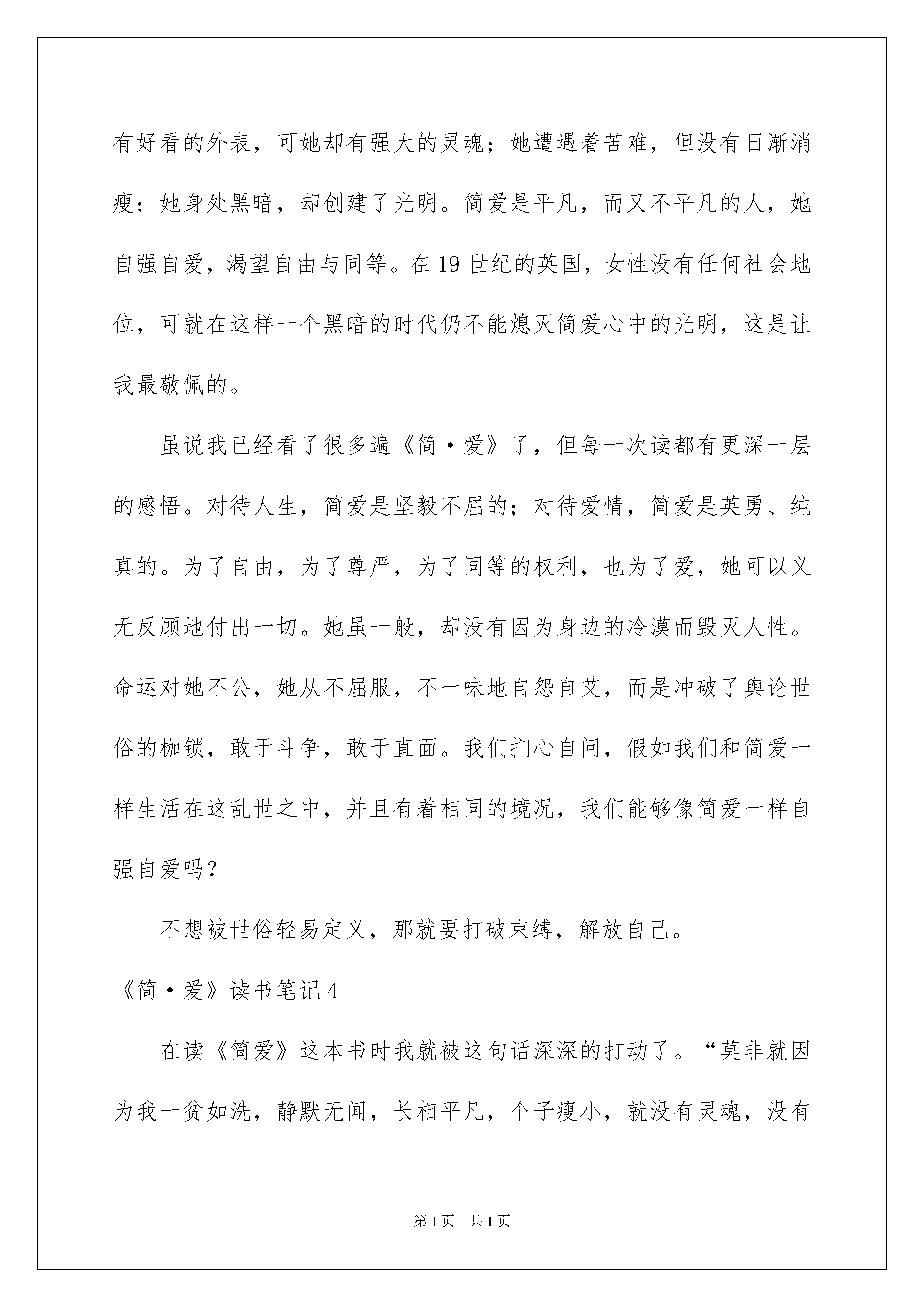 有好看的外表，可她却有强大的灵魂；她遭遇着苦难，但没有日渐消瘦；她身处黑暗，却创建了光明。简爱是平凡，而又不平凡的人，她自强自爱，渴望自由与同等。在 19 世纪的英国，女性没有任何社会地位，可就在这样一个黑暗的时代仍不能熄灭简爱心中的光明，这是让我最敬佩的。

虽说我已经看了很多遍《简·爱》了，但每一次读都有更深一层的感悟。对待人生，简爱是坚毅不屈的；对待爱情，简爱是英勇、纯真的。为了自由，为了尊严，为了同等的权利，也为了爱，她可以义无反顾地付出一切。她虽一般，却没有因为身边的冷漠而毁灭人性。命运对她不公，她从不屈服，不一味地自怨自艾，而是冲破了舆论世俗的枷锁，敢于斗争，敢于直面。我们扪心自问，假如我们和简爱一样生活在这乱世之中，并且有着相同的境况，我们能够像简爱一样自强自爱吗？

不想被世俗轻易定义，那就要打破束缚，解放自己。

《简·爱》读书笔记 4

在读《简爱》这本书时我就被这句话深深的打动了。“莫非就因为我一贫如洗，静默无闻，长相平凡，个子瘦小，就没有灵魂，没有

第 1 页　共 1 页